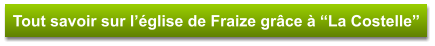 Tout savoir sur l’église de Fraize grâce à “La Costelle”